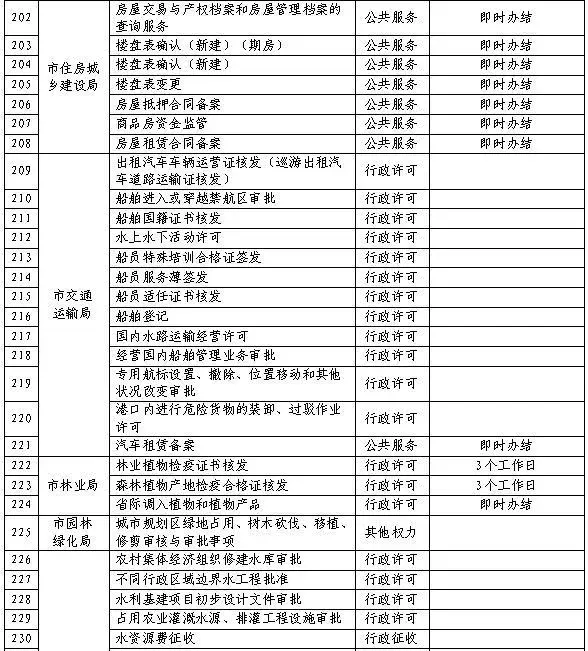 | 202 | 市住房城乡建设局 | 房屋交易与产权档案和房屋管理档案的查询服务 | 公共服务 | 即时办结 |
|---|---|---|---|---|
| 203 | | 楼盘表确认（新建）（期房） | 公共服务 | 即时办结 |
| 204 | | 楼盘表确认（新建） | 公共服务 | 即时办结 |
| 205 | | 楼盘表变更 | 公共服务 | 即时办结 |
| 206 | | 房屋抵押合同备案 | 公共服务 | 即时办结 |
| 207 | | 商品房资金监管 | 公共服务 | 即时办结 |
| 208 | | 房屋租赁合同备案 | 公共服务 | 即时办结 |
| 209 | 市交通运输局 | 出租汽车车辆运营证核发（巡游出租汽车道路运输证核发） | 行政许可 | |
| 210 | | 船舶进入或穿越禁航区审批 | 行政许可 | |
| 211 | | 船舶国籍证书核发 | 行政许可 | |
| 212 | | 水上水下活动许可 | 行政许可 | |
| 213 | | 船员特殊培训合格证签发 | 行政许可 | |
| 214 | | 船员服务薄签发 | 行政许可 | |
| 215 | | 船员适任证书核发 | 行政许可 | |
| 216 | | 船舶登记 | 行政许可 | |
| 217 | | 国内水路运输经营许可 | 行政许可 | |
| 218 | | 经营国内船舶管理业务审批 | 行政许可 | |
| 219 | | 专用航标设置、撤除、位置移动和其他状况改变审批 | 行政许可 | |
| 220 | | 港口内进行危险货物的装卸、过驳作业许可 | 行政许可 | |
| 221 | | 汽车租赁备案 | 公共服务 | 即时办结 |
| 222 | 市林业局 | 林业植物检疫证书核发 | 行政许可 | 3个工作日 |
| 223 | | 森林植物产地检疫合格证核发 | 行政许可 | 3个工作日 |
| 224 | | 省际调入植物和植物产品 | 行政许可 | 即时办结 |
| 225 | 市园林绿化局 | 城市规划区绿地占用、树木砍伐、移植、修剪审核与审批事项 | 其他权力 | |
| 226 | | 农村集体经济组织修建水库审批 | 行政许可 | |
| 227 | | 不同行政区域边界水工程批准 | 行政许可 | |
| 228 | | 水利基建项目初步设计文件审批 | 行政许可 | |
| 229 | | 占用农业灌溉水源、排灌工程设施审批 | 行政许可 | |
| 230 | | 水资源费征收 | 行政征收 | |